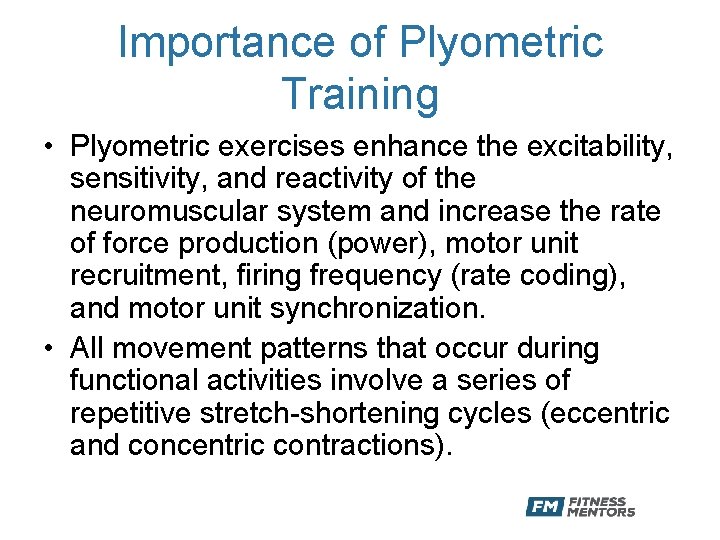 Importance of Plyometric Training

• Plyometric exercises enhance the excitability, sensitivity, and reactivity of the neuromuscular system and increase the rate of force production (power), motor unit recruitment, firing frequency (rate coding), and motor unit synchronization.

• All movement patterns that occur during functional activities involve a series of repetitive stretch-shortening cycles (eccentric and concentric contractions).

FM FITNESS MENTORS